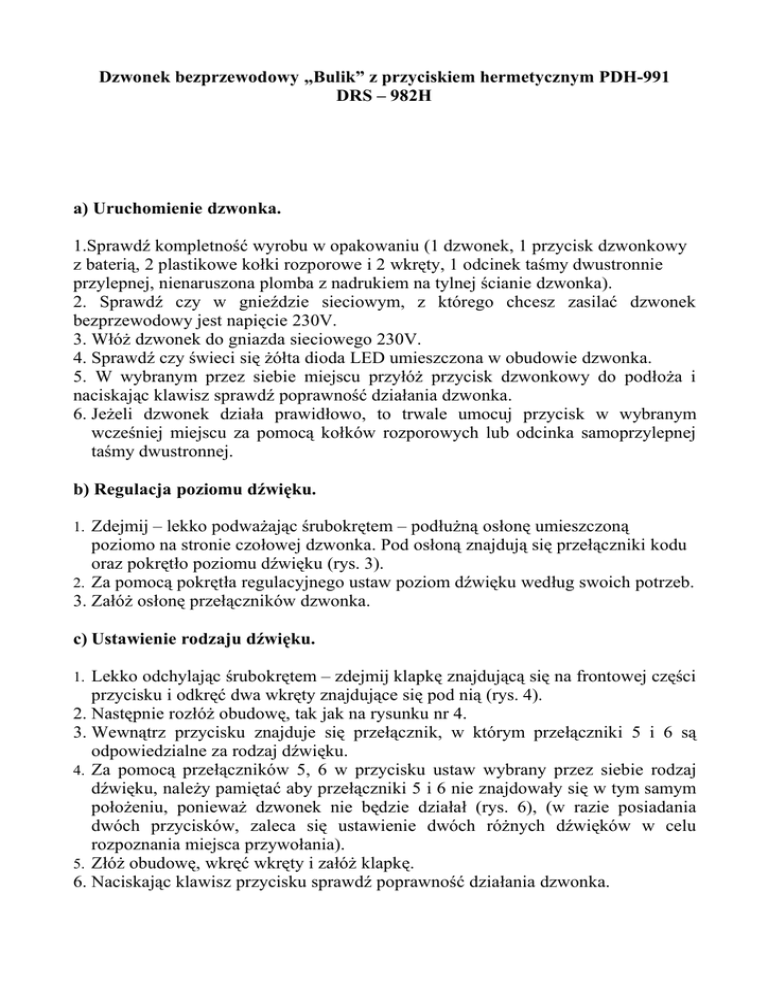 Dzwonek bezprzewodowy „Bulik" z przyciskiem hermetycznym PDH-991
DRS – 982H

a) Uruchomienie dzwonka.

1.Sprawdź kompletność wyrobu w opakowaniu (1 dzwonek, 1 przycisk dzwonkowy z baterią, 2 plastikowe kołki rozporowe i 2 wkręty, 1 odcinek taśmy dwustronnie przylepnej, nienaruszona plomba z nadrukiem na tylnej ścianie dzwonka).
2. Sprawdź czy w gnieździe sieciowym, z którego chcesz zasilać dzwonek bezprzewodowy jest napięcie 230V.
3. Włóż dzwonek do gniazda sieciowego 230V.
4. Sprawdź czy świeci się żółta dioda LED umieszczona w obudowie dzwonka.
5. W wybranym przez siebie miejscu przyłóż przycisk dzwonkowy do podłoża i naciskając klawisz sprawdź poprawność działania dzwonka.
6. Jeżeli dzwonek działa prawidłowo, to trwale umocuj przycisk w wybranym wcześniej miejscu za pomocą kołków rozporowych lub odcinka samoprzylepnej taśmy dwustronnej.

b) Regulacja poziomu dźwięku.

1. Zdejmij – lekko podważając śrubokrętem – podłużną osłonę umieszczoną poziomo na stronie czołowej dzwonka. Pod osłoną znajdują się przełączniki kodu oraz pokrętło poziomu dźwięku (rys. 3).
2. Za pomocą pokrętła regulacyjnego ustaw poziom dźwięku według swoich potrzeb.
3. Załóż osłonę przełączników dzwonka.

c) Ustawienie rodzaju dźwięku.

1. Lekko odchylając śrubokrętem – zdejmij klapkę znajdującą się na frontowej części przycisku i odkręć dwa wkręty znajdujące się pod nią (rys. 4).
2. Następnie rozłóż obudowę, tak jak na rysunku nr 4.
3. Wewnątrz przycisku znajduje się przełącznik, w którym przełączniki 5 i 6 są odpowiedzialne za rodzaj dźwięku.
4. Za pomocą przełączników 5, 6 w przycisku ustaw wybrany przez siebie rodzaj dźwięku, należy pamiętać aby przełączniki 5 i 6 nie znajdowały się w tym samym położeniu, ponieważ dzwonek nie będzie działał (rys. 6), (w razie posiadania dwóch przycisków, zaleca się ustawienie dwóch różnych dźwięków w celu rozpoznania miejsca przywołania).
5. Złóż obudowę, wkręć wkręty i załóż klapkę.
6. Naciskając klawisz przycisku sprawdź poprawność działania dzwonka.